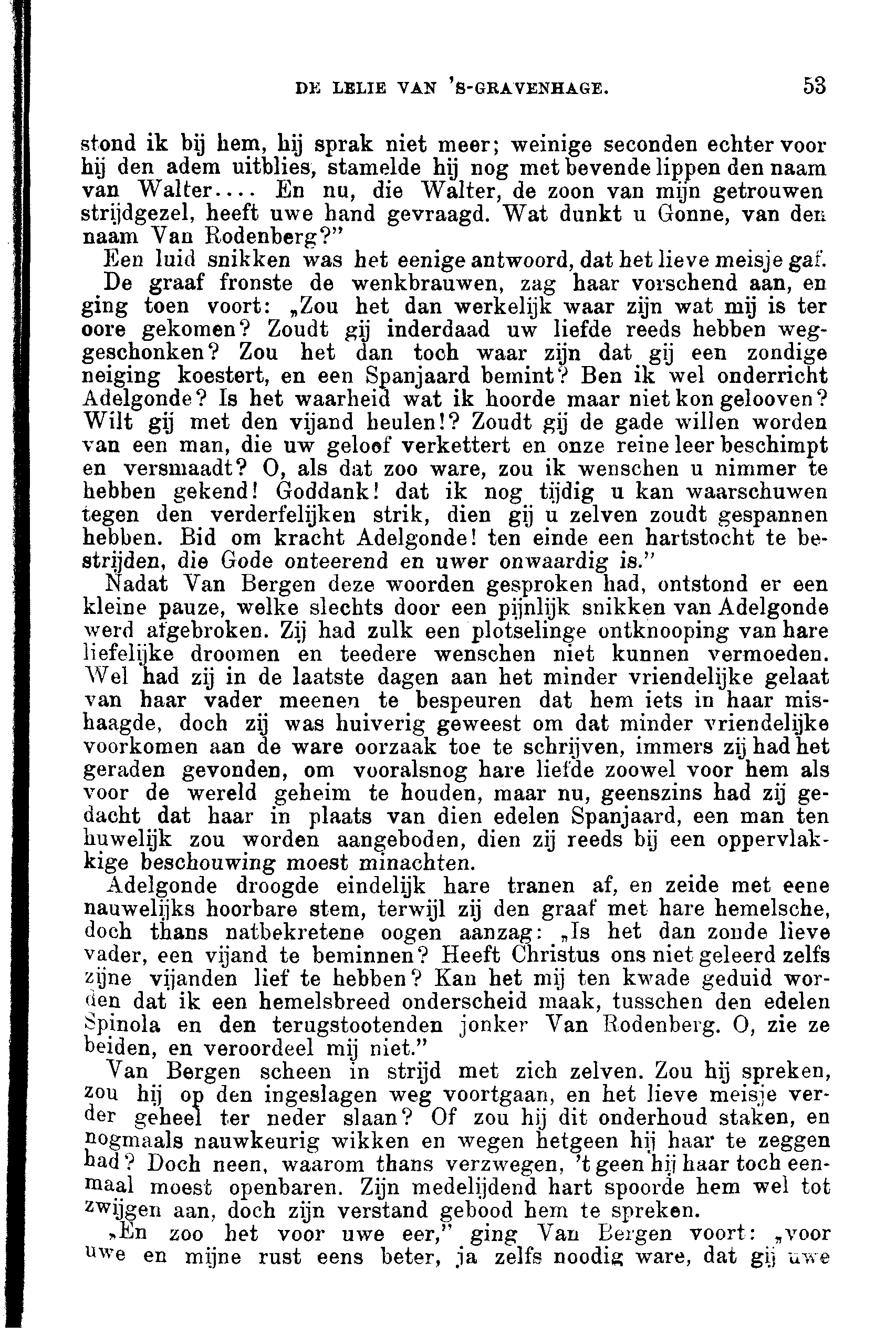 DE LELIE VAN 'S-GRAVENHAGE. 53

stond ik bij hem, hij sprak niet meer; weinige seconden echter voor hij den adem uitblies, stamelde hij nog met bevende lippen den naam van Walter.... En nu, die Walter, de zoon van mijn getrouwen strijdgezel, heeft uwe hand gevraagd. Wat dunkt u Gonne, van den naam Van Rodenberg?"

Een luid snikken was het eenige antwoord, dat het lieve meisje gaf.

De graaf fronste de wenkbrauwen, zag haar vorschend aan, en ging toen voort: „Zou het dan werkelijk waar zijn wat mij is ter oore gekomen? Zoudt gij inderdaad uw liefde reeds hebben weggeschonken? Zou het dan toch waar zijn dat gij een zondige neiging koestert, en een Spanjaard bemint? Ben ik wel onderricht Adelgonde? Is het waarheid wat ik hoorde maar niet kon gelooven? Wilt gij met den vijand heulen!? Zoudt gij de gade willen worden van een man, die uw geloof verkettert en onze reine leer beschimpt en versmaadt? O, als dat zoo ware, zou ik wenschen u nimmer te hebben gekend! Goddank! dat ik nog tijdig u kan waarschuwen tegen den verderfelijken strik, dien gij u zelven zoudt gespannen hebben. Bid om kracht Adelgonde! ten einde een hartstocht te bestrijden, die Gode onteerend en uwer onwaardig is."

Nadat Van Bergen deze woorden gesproken had, ontstond er een kleine pauze, welke slechts door een pijnlijk snikken van Adelgonde werd afgebroken. Zij had zulk een plotselinge ontknooping van hare liefelijke droomen en teedere wenschen niet kunnen vermoeden. Wel had zij in de laatste dagen aan het minder vriendelijke gelaat van haar vader meenen te bespeuren dat hem iets in haar mishaagde, doch zij was huiverig geweest om dat minder vriendelijke voorkomen aan de ware oorzaak toe te schrijven, immers zij had het geraden gevonden, om vooralsnog hare liefde zoowel voor hem als voor de wereld geheim te houden, maar nu, geenszins had zij gedacht dat haar in plaats van dien edelen Spanjaard, een man ten huwelijk zou worden aangeboden, dien zij reeds bij een oppervlakkige beschouwing moest minachten.

Adelgonde droogde eindelijk hare tranen af, en zeide met eene nauwelijks hoorbare stem, terwijl zij den graaf met hare hemelsche, doch thans natbekretene oogen aanzag: „Is het dan zonde lieve vader, een vijand te beminnen? Heeft Christus ons niet geleerd zelfs zijne vijanden lief te hebben? Kan het mij ten kwade geduid worden dat ik een hemelsbreed onderscheid maak, tusschen den edelen Spinola en den terugstootenden jonker Van Rodenberg. O, zie ze beiden, en veroordeel mij niet."

Van Bergen scheen in strijd met zich zelven. Zou hij spreken, zou hij op den ingeslagen weg voortgaan, en het lieve meisje verder geheel ter neder slaan? Of zou hij dit onderhoud staken, en nogmaals nauwkeurig wikken en wegen hetgeen hij haar te zeggen had? Doch neen, waarom thans verzwegen, 't geen hij haar toch eenmaal moest openbaren. Zijn medelijdend hart spoorde hem wel tot zwijgen aan, doch zijn verstand gebood hem te spreken.

„En zoo het voor uwe eer," ging Van Bergen voort: „voor uwe en mijne rust eens beter, ja zelfs noodig ware, dat gij uwe